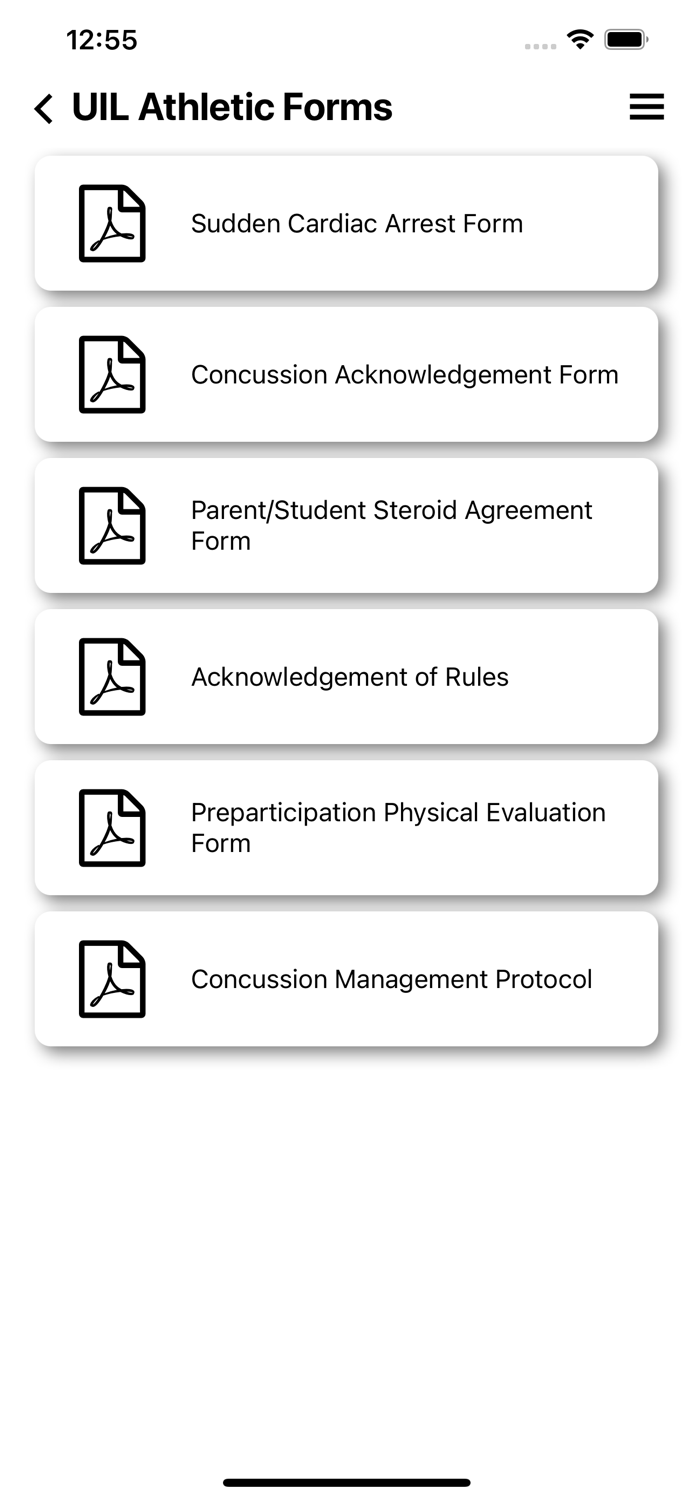 12:55

UIL Athletic Forms

Sudden Cardiac Arrest Form

Concussion Acknowledgement Form

Parent/Student Steroid Agreement Form

Acknowledgement of Rules

Preparticipation Physical Evaluation Form

Concussion Management Protocol